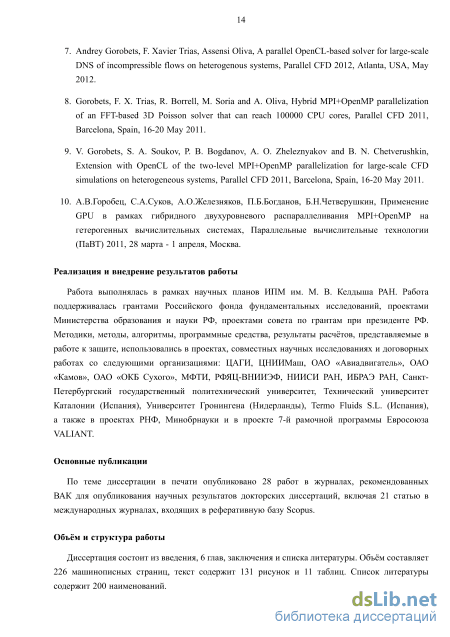 14

7. Andrey Gorobets, F. Xavier Trias, Assensi Oliva, A parallel OpenCL-based solver for large-scale DNS of incompressible flows on heterogenous systems, Parallel CFD 2012, Atlanta, USA, May 2012.

8. Gorobets, F. X. Trias, R. Borrell, M. Soria and A. Oliva, Hybrid MPI+OpenMP parallelization of an FFT-based 3D Poisson solver that can reach 100000 CPU cores, Parallel CFD 2011, Barcelona, Spain, 16-20 May 2011.

9. V. Gorobets, S. A. Soukov, P. B. Bogdanov, A. O. Zheleznyakov and B. N. Chetverushkin, Extension with OpenCL of the two-level MPI+OpenMP parallelization for large-scale CFD simulations on heterogeneous systems, Parallel CFD 2011, Barcelona, Spain, 16-20 May 2011.

10. А.В.Горобец, С.А.Суков, А.О.Железняков, П.Б.Богданов, Б.Н.Четверушкин, Применение GPU в рамках гибридного двухуровневого распараллеливания MPI+OpenMP на гетерогенных вычислительных системах, Параллельные вычислительные технологии (ПаВТ) 2011, 28 марта - 1 апреля, Москва.

Реализация и внедрение результатов работы

Работа выполнялась в рамках научных планов ИПМ им. М. В. Келдыша РАН. Работа поддерживалась грантами Российского фонда фундаментальных исследований, проектами Министерства образования и науки РФ, проектами совета по грантам при президенте РФ. Методики, методы, алгоритмы, программные средства, результаты расчётов, представляемые в работе к защите, использовались в проектах, совместных научных исследованиях и договорных работах со следующими организациями: ЦАГИ, ЦНИИМаш, ОАО «Авиадвигатель», ОАО «Камов», ОАО «ОКБ Сухого», МФТИ, РФЯЦ-ВНИИЭФ, НИИСИ РАН, ИБРАЭ РАН, Санкт-Петербургский государственный политехнический университет, Технический университет Каталонии (Испания), Университет Гронингена (Нидерланды), Termo Fluids S.L. (Испания), а также в проектах РНФ, Минобрнауки и в проекте 7-й рамочной программы Евросоюза VALIANT.

Основные публикации

По теме диссертации в печати опубликовано 28 работ в журналах, рекомендованных ВАК для опубликования научных результатов докторских диссертаций, включая 21 статью в международных журналах, входящих в реферативную базу Scopus.

Объём и структура работы

Диссертация состоит из введения, 6 глав, заключения и списка литературы. Объём составляет 226 машинописных страниц, текст содержит 131 рисунок и 11 таблиц. Список литературы содержит 200 наименований.

dsLib.net
библиотека диссертаций